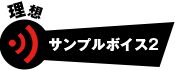 理想

サンプルボイス2